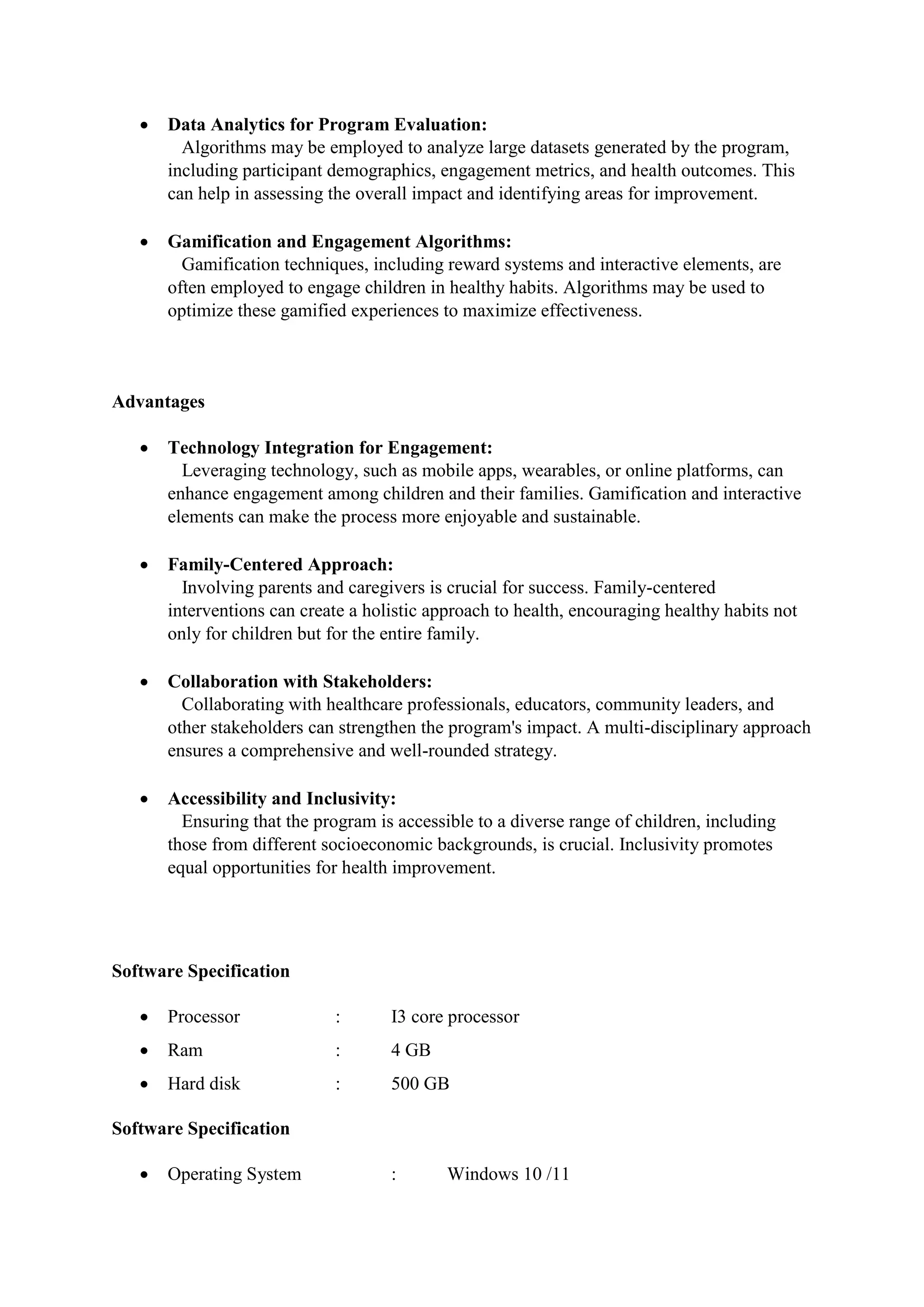 • Data Analytics for Program Evaluation:
Algorithms may be employed to analyze large datasets generated by the program, including participant demographics, engagement metrics, and health outcomes. This can help in assessing the overall impact and identifying areas for improvement.

• Gamification and Engagement Algorithms:
Gamification techniques, including reward systems and interactive elements, are often employed to engage children in healthy habits. Algorithms may be used to optimize these gamified experiences to maximize effectiveness.

Advantages

• Technology Integration for Engagement:
Leveraging technology, such as mobile apps, wearables, or online platforms, can enhance engagement among children and their families. Gamification and interactive elements can make the process more enjoyable and sustainable.

• Family-Centered Approach:
Involving parents and caregivers is crucial for success. Family-centered interventions can create a holistic approach to health, encouraging healthy habits not only for children but for the entire family.

• Collaboration with Stakeholders:
Collaborating with healthcare professionals, educators, community leaders, and other stakeholders can strengthen the program's impact. A multi-disciplinary approach ensures a comprehensive and well-rounded strategy.

• Accessibility and Inclusivity:
Ensuring that the program is accessible to a diverse range of children, including those from different socioeconomic backgrounds, is crucial. Inclusivity promotes equal opportunities for health improvement.

Software Specification

• Processor : I3 core processor
• Ram : 4 GB
• Hard disk : 500 GB

Software Specification

• Operating System : Windows 10 /11